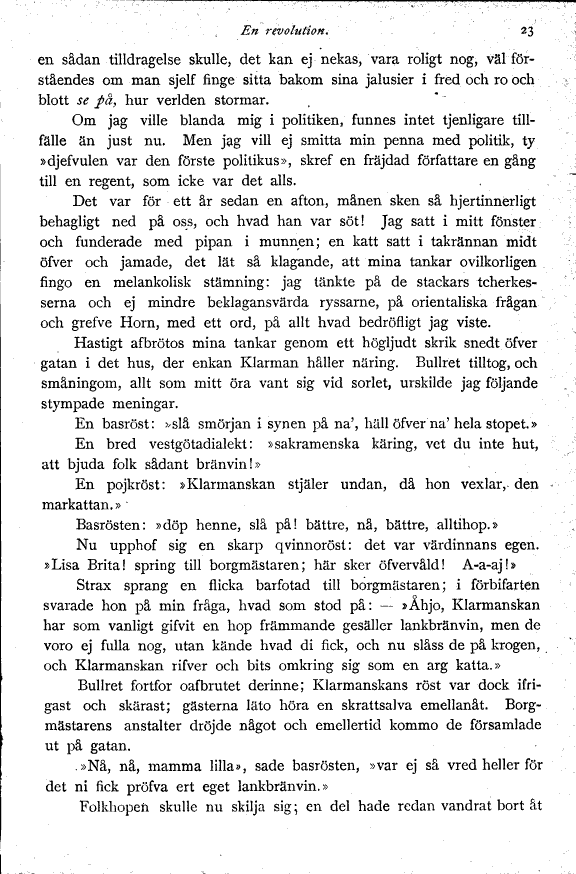 En revolution. 23

en sådan tilldragelse skulle, det kan ej nekas, vara roligt nog, väl förståendes om man sjelf finge sitta bakom sina jalusier i fred och ro och blott se på, hur verlden stormar.

Om jag ville blanda mig i politiken, funnes intet tjenligare tillfälle än just nu. Men jag vill ej smitta min penna med politik, ty »djefvulen var den förste politikus», skref en fräjdad författare en gång till en regent, som icke var det alls.

Det var för ett år sedan en afton, månen sken så hjertinnerligt behagligt ned på oss, och hvad han var söt! Jag satt i mitt fönster och funderade med pipan i munnen; en katt satt i takrännan midt öfver och jamade, det lät så klagande, att mina tankar ovilkorligen fingo en melankolisk stämning: jag tänkte på de stackars tcherkesserna och ej mindre beklagansvärda ryssarne, på orientaliska frågan och grefve Horn, med ett ord, på allt hvad bedröfligt jag viste.

Hastigt afbrötos mina tankar genom ett högljudt skrik snedt öfver gatan i det hus, der enkan Klarman håller näring. Bullret tilltog, och småningom, allt som mitt öra vant sig vid sorlet, urskilde jag följande stympade meningar.

En basröst: »slå smörjan i synen på na', häll öfver na' hela stopet.»

En bred vestgötadialekt: »sakramenska käring, vet du inte hut, att bjuda folk sådant bränvin!»

En pojkröst: »Klarmanskan stjäler undan, då hon vexlar, den markattan.»

Basrösten: »döp henne, slå på! bättre, nå, bättre, alltihop.»

Nu upphof sig en skarp qvinnoröst: det var värdinnans egen. »Lisa Brita! spring till borgmästaren; här sker öfvervåld! A-a-aj!»

Strax sprang en flicka barfotad till borgmästaren; i förbifarten svarade hon på min fråga, hvad som stod på: — »Åhjo, Klarmanskan har som vanligt gifvit en hop främmande gesäller lankbränvin, men de voro ej fulla nog, utan kände hvad di fick, och nu slåss de på krogen, och Klarmanskan rifver och bits omkring sig som en arg katta.»

Bullret fortfor oafbrutet derinne; Klarmanskans röst var dock ifrigast och skärast; gästerna läto höra en skrattsalva emellanåt. Borgmästarens anstalter dröjde något och emellertid kommo de församlade ut på gatan.

»Nå, nå, mamma lilla», sade basrösten, »var ej så vred heller för det ni fick pröfva ert eget lankbränvin.»

Folkhopen skulle nu skilja sig; en del hade redan vandrat bort åt